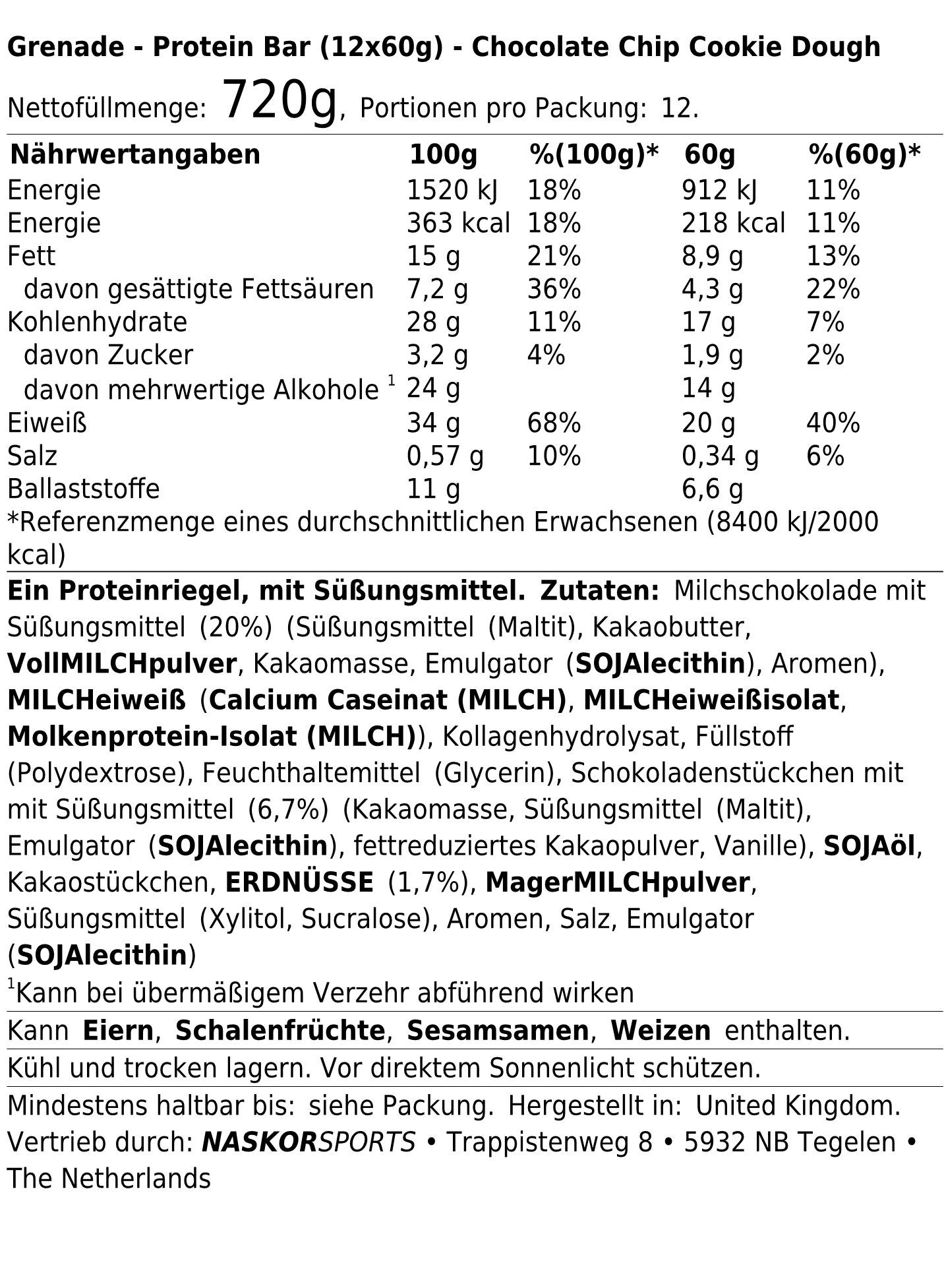 Grenade - Protein Bar (12x60g) - Chocolate Chip Cookie Dough

Nettofüllmenge: 720g, Portionen pro Packung: 12.

| Nährwertangaben | 100g | %(100g)* | 60g | %(60g)* |
|---|---|---|---|---|
| Energie | 1520 kJ | 18% | 912 kJ | 11% |
| Energie | 363 kcal | 18% | 218 kcal | 11% |
| Fett | 15 g | 21% | 8,9 g | 13% |
| davon gesättigte Fettsäuren | 7,2 g | 36% | 4,3 g | 22% |
| Kohlenhydrate | 28 g | 11% | 17 g | 7% |
| davon Zucker | 3,2 g | 4% | 1,9 g | 2% |
| davon mehrwertige Alkohole $^1$ | 24 g | | 14 g | |
| Eiweiß | 34 g | 68% | 20 g | 40% |
| Salz | 0,57 g | 10% | 0,34 g | 6% |
| Ballaststoffe | 11 g | | 6,6 g | |

*Referenzmenge eines durchschnittlichen Erwachsenen (8400 kJ/2000 kcal)

Ein Proteinriegel, mit Süßungsmittel. Zutaten: Milchschokolade mit Süßungsmittel (20%) (Süßungsmittel (Maltit), Kakaobutter, VollMILCHpulver, Kakaomasse, Emulgator (SOJAlecithin), Aromen), MILCHeiweiß (Calcium Caseinat (MILCH), MILCHeiweißisolat, Molkenprotein-Isolat (MILCH)), Kollagenhydrolysat, Füllstoff (Polydextrose), Feuchthaltemittel (Glycerin), Schokoladenstückchen mit mit Süßungsmittel (6,7%) (Kakaomasse, Süßungsmittel (Maltit), Emulgator (SOJAlecithin), fettreduziertes Kakaopulver, Vanille), SOJAöl, Kakaostückchen, ERDNÜSSE (1,7%), MagerMILCHpulver, Süßungsmittel (Xylitol, Sucralose), Aromen, Salz, Emulgator (SOJAlecithin)

$^1$Kann bei übermäßigem Verzehr abführend wirken

Kann Eiern, Schalenfrüchte, Sesamsamen, Weizen enthalten.

Kühl und trocken lagern. Vor direktem Sonnenlicht schützen.

Mindestens haltbar bis: siehe Packung. Hergestellt in: United Kingdom.
Vertrieb durch: NASKORSPORTS • Trappistenweg 8 • 5932 NB Tegelen • The Netherlands